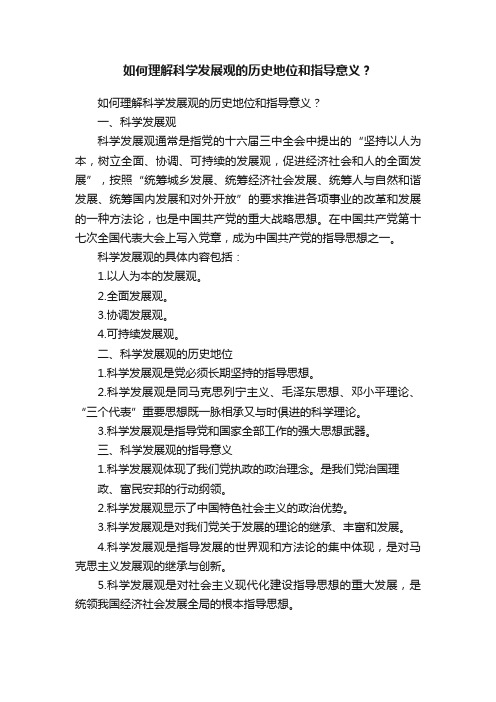 如何理解科学发展观的历史地位和指导意义？

如何理解科学发展观的历史地位和指导意义？

一、科学发展观

科学发展观通常是指党的十六届三中全会中提出的“坚持以人为本，树立全面、协调、可持续的发展观，促进经济社会和人的全面发展”，按照“统筹城乡发展、统筹经济社会发展、统筹人与自然和谐发展、统筹国内发展和对外开放”的要求推进各项事业的改革和发展的一种方法论，也是中国共产党的重大战略思想。在中国共产党第十七次全国代表大会上写入党章，成为中国共产党的指导思想之一。

科学发展观的具体内容包括：

1.以人为本的发展观。

2.全面发展观。

3.协调发展观。

4.可持续发展观。

二、科学发展观的历史地位

1.科学发展观是党必须长期坚持的指导思想。

2.科学发展观是同马克思列宁主义、毛泽东思想、邓小平理论、“三个代表”重要思想既一脉相承又与时俱进的科学理论。

3.科学发展观是指导党和国家全部工作的强大思想武器。

三、科学发展观的指导意义

1.科学发展观体现了我们党执政的政治理念。是我们党治国理政、富民安邦的行动纲领。

2.科学发展观显示了中国特色社会主义的政治优势。

3.科学发展观是对我们党关于发展的理论的继承、丰富和发展。

4.科学发展观是指导发展的世界观和方法论的集中体现，是对马克思主义发展观的继承与创新。

5.科学发展观是对社会主义现代化建设指导思想的重大发展，是统领我国经济社会发展全局的根本指导思想。